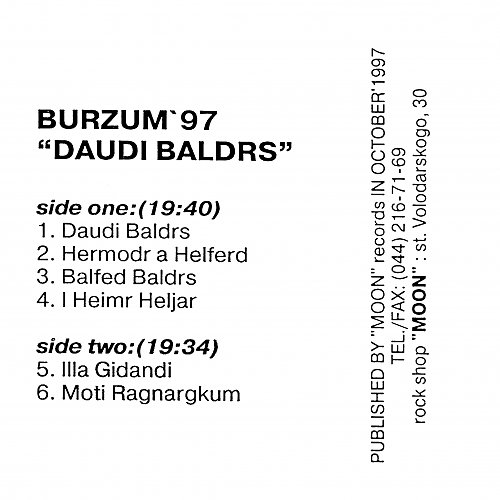 BURZUM`97
"DAUDI BALDRS"

side one:(19:40)
1. Daudi Baldrs
2. Hermodr a Helferd
3. Balfed Baldrs
4. I Heimr Heljar

side two:(19:34)
5. Illa Gidandi
6. Moti Ragnargkum

PUBLISHED BY "MOON" records IN OCTOBER'1997
TEL./FAX: (044) 216-71-69
rock shop "MOON" : st. Volodarskogo, 30